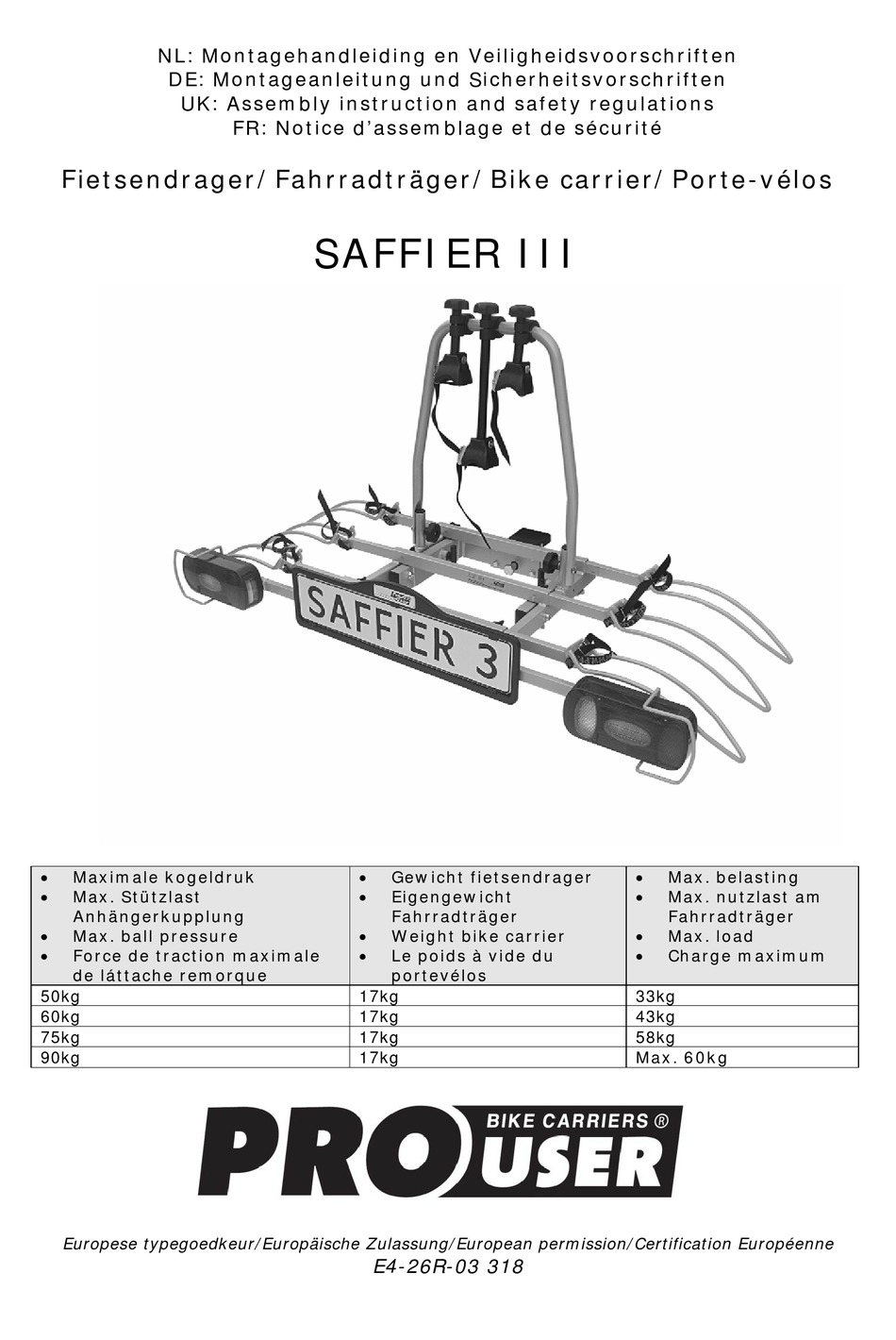 NL: Montagehandleiding en Veiligheidsvoorschriften
DE: Montageanleitung und Sicherheitsvorschriften
UK: Assembly instruction and safety regulations
FR: Notice d'assemblage et de sécurité

Fietsendrager/ Fahrradträger/ Bike carrier/ Porte-vélos

SAFFIER III

SAFFIER 3

| • Maximale kogeldruk • Max. Stützlast Anhängerkupplung • Max. ball pressure • Force de traction maximale de láttache remorque | • Gewicht fietsendrager • Eigengewicht Fahrradträger • Weight bike carrier • Le poids à vide du portevélos | • Max. belasting • Max. nutzlast am Fahrradträger • Max. load • Charge maximum |
|---|---|---|
| 50kg | 17kg | 33kg |
| 60kg | 17kg | 43kg |
| 75kg | 17kg | 58kg |
| 90kg | 17kg | Max. 60kg |

PRO USER BIKE CARRIERS ®

Europese typegoedkeur/Europäische Zulassung/European permission/Certification Européenne
E4-26R-03 318